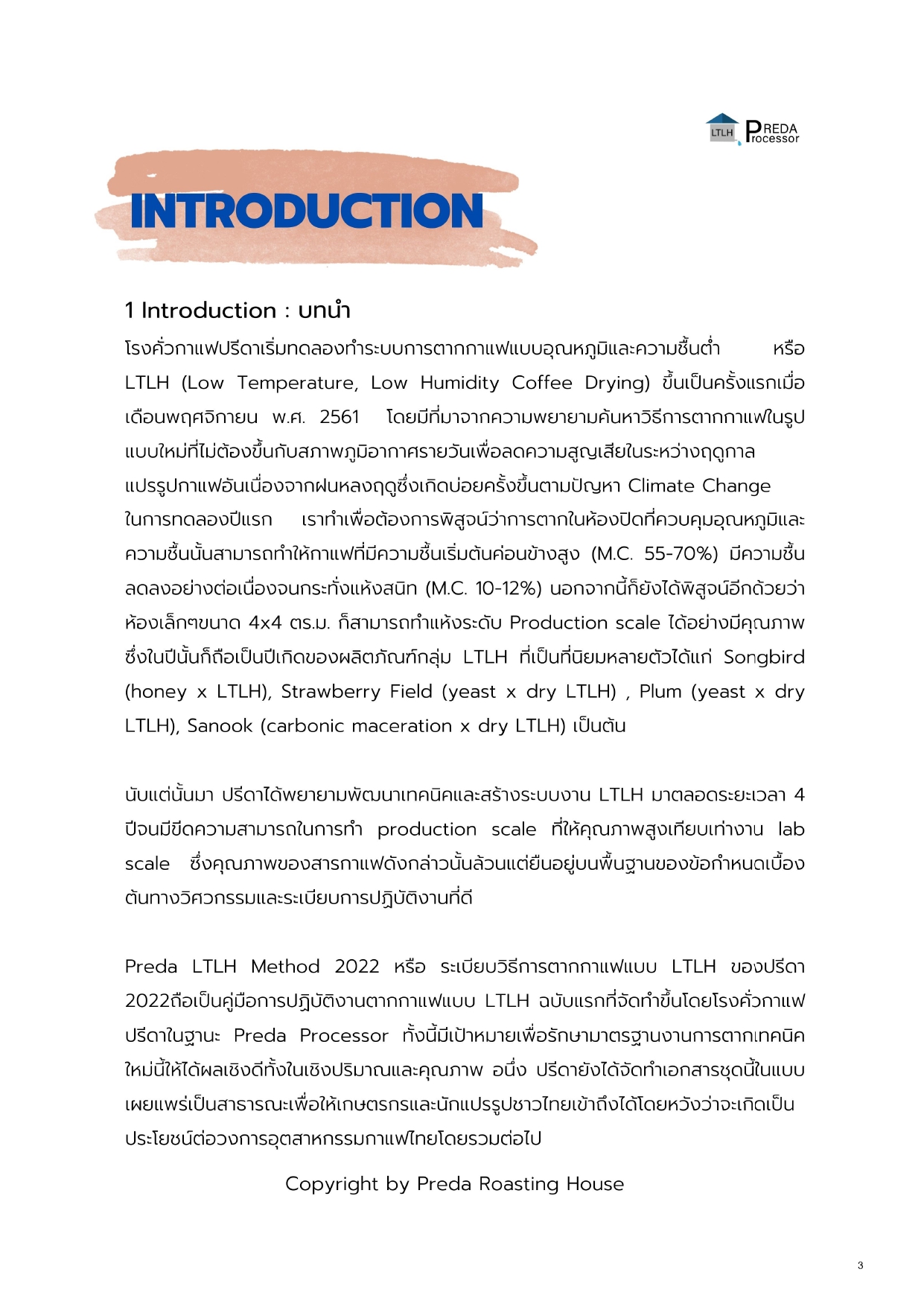 LTLH PREDA Processor

INTRODUCTION

1 Introduction : บทนำ

โรงคั่วกาแฟปรีดาเริ่มทดลองทำระบบการตากกาแฟแบบอุณหภูมิและความชื้นต่ำ หรือ LTLH (Low Temperature, Low Humidity Coffee Drying) ขึ้นเป็นครั้งแรกเมื่อเดือนพฤศจิกายน พ.ศ. 2561 โดยมีที่มาจากความพยายามค้นหาวิธีการตากกาแฟในรูปแบบใหม่ที่ไม่ต้องขึ้นกับสภาพภูมิอากาศรายวันเพื่อลดความสูญเสียในระหว่างฤดูกาลแปรรูปกาแฟอันเนื่องจากฝนหลงฤดูซึ่งเกิดบ่อยครั้งขึ้นตามปัญหา Climate Change ในการทดลองปีแรก เราทำเพื่อต้องการพิสูจน์ว่าการตากในห้องปิดที่ควบคุมอุณหภูมิและความชื้นนั้นสามารถทำให้กาแฟที่มีความชื้นเริ่มต้นค่อนข้างสูง (M.C. 55-70%) มีความชื้นลดลงอย่างต่อเนื่องจนกระทั่งแห้งสนิท (M.C. 10-12%) นอกจากนี้ก็ยังได้พิสูจน์อีกด้วยว่าห้องเล็กๆขนาด 4x4 ตร.ม. ก็สามารถทำแห้งระดับ Production scale ได้อย่างมีคุณภาพ ซึ่งในปีนั้นก็ถือเป็นปีเกิดของผลิตภัณฑ์กลุ่ม LTLH ที่เป็นที่นิยมหลายตัวได้แก่ Songbird (honey x LTLH), Strawberry Field (yeast x dry LTLH) , Plum (yeast x dry LTLH), Sanook (carbonic maceration x dry LTLH) เป็นต้น

นับแต่นั้นมา ปรีดาได้พยายามพัฒนาเทคนิคและสร้างระบบงาน LTLH มาตลอดระยะเวลา 4 ปีจนมีขีดความสามารถในการทำ production scale ที่ให้คุณภาพสูงเทียบเท่างาน lab scale ซึ่งคุณภาพของสารกาแฟดังกล่าวนั้นล้วนแต่ยืนอยู่บนพื้นฐานของข้อกำหนดเบื้องต้นทางวิศวกรรมและระเบียบการปฏิบัติงานที่ดี

Preda LTLH Method 2022 หรือ ระเบียบวิธีการตากกาแฟแบบ LTLH ของปรีดา 2022ถือเป็นคู่มือการปฏิบัติงานตากกาแฟแบบ LTLH ฉบับแรกที่จัดทำขึ้นโดยโรงคั่วกาแฟปรีดาในฐานะ Preda Processor ทั้งนี้มีเป้าหมายเพื่อรักษามาตรฐานงานการตากเทคนิคใหม่นี้ให้ได้ผลเชิงดีทั้งในเชิงปริมาณและคุณภาพ อนึ่ง ปรีดายังได้จัดทำเอกสารชุดนี้ในแบบเผยแพร่เป็นสาธารณะเพื่อให้เกษตรกรและนักแปรรูปชาวไทยเข้าถึงได้โดยหวังว่าจะเกิดเป็นประโยชน์ต่อวงการอุตสาหกรรมกาแฟไทยโดยรวมต่อไป

Copyright by Preda Roasting House

3